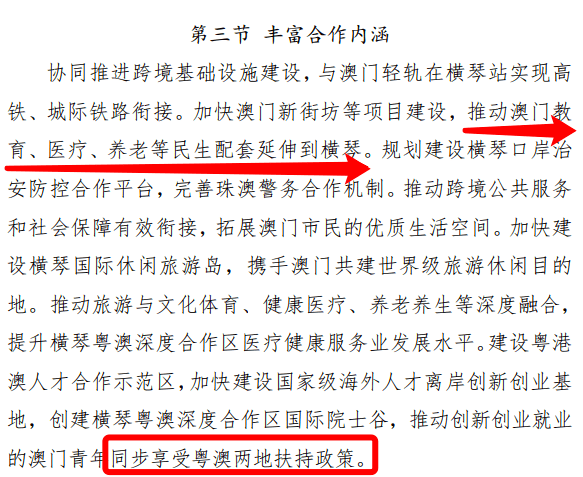 第三节 丰富合作内涵

协同推进跨境基础设施建设，与澳门轻轨在横琴站实现高铁、城际铁路衔接。加快澳门新街坊等项目建设，推动澳门教育、医疗、养老等民生配套延伸到横琴。规划建设横琴口岸治安防控合作平台，完善珠澳警务合作机制。推动跨境公共服务和社会保障有效衔接，拓展澳门市民的优质生活空间。加快建设横琴国际休闲旅游岛，携手澳门共建世界级旅游休闲目的地。推动旅游与文化体育、健康医疗、养老养生等深度融合，提升横琴粤澳深度合作区医疗健康服务业发展水平。建设粤港澳人才合作示范区，加快建设国家级海外人才离岸创新创业基地，创建横琴粤澳深度合作区国际院士谷，推动创新创业就业的澳门青年同步享受粤澳两地扶持政策。